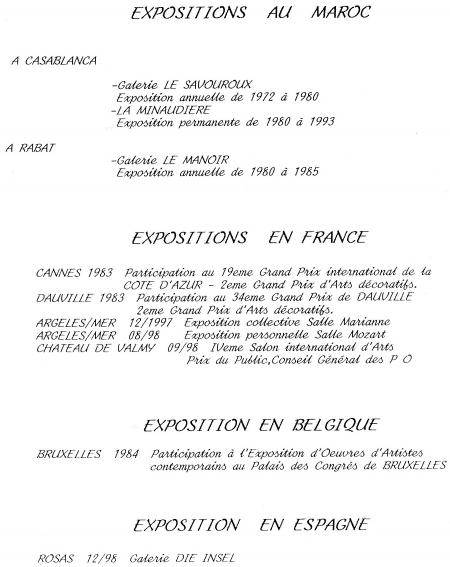 EXPOSITIONS AU MAROC

A CASABLANCA

-Galerie LE SAVOUROUX
Exposition annuelle de 1972 à 1980
-LA MINAUDIERE
Exposition permanente de 1980 à 1993

A RABAT

-Galerie LE MANOIR
Exposition annuelle de 1980 à 1985

EXPOSITIONS EN FRANCE

CANNES 1983 Participation au 19eme Grand Prix international de la COTE D'AZUR - 2eme Grand Prix d'Arts décoratifs.
DAUVILLE 1983 Participation au 34eme Grand Prix de DAUVILLE 2eme Grand Prix d'Arts décoratifs.
ARGELES/MER 12/1997 Exposition collective Salle Marianne
ARGELES/MER 08/98 Exposition personnelle Salle Mozart
CHATEAU DE VALMY 09/98 IVeme Salon international d'Arts Prix du Public,Conseil Général des P O

EXPOSITION EN BELGIQUE

BRUXELLES 1984 Participation à l'Exposition d'Oeuvres d'Artistes contemporains au Palais des Congrès de BRUXELLES

EXPOSITION EN ESPAGNE

ROSAS 12/98 Galerie DIE INSEL